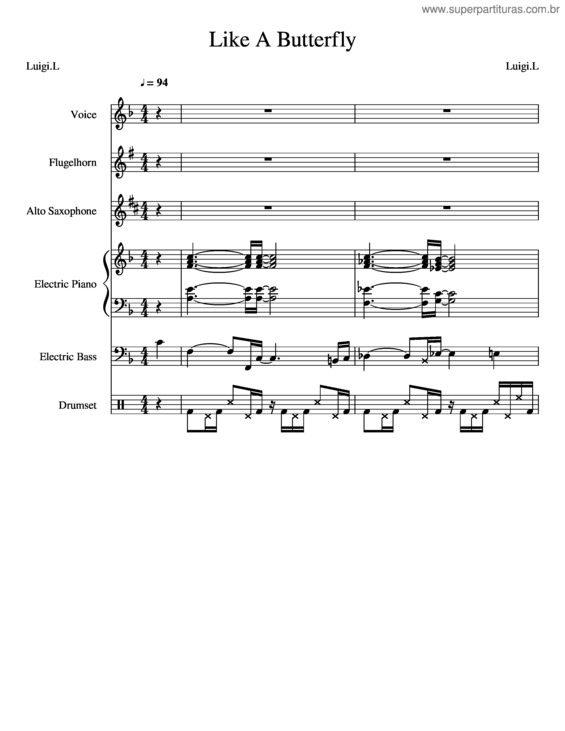 www.superpartituras.com.br

Like A Butterfly

Luigi.L

Luigi.L

♩= 94

Voice

Flugelhorn

Alto Saxophone

Electric Piano

Electric Bass

Drumset